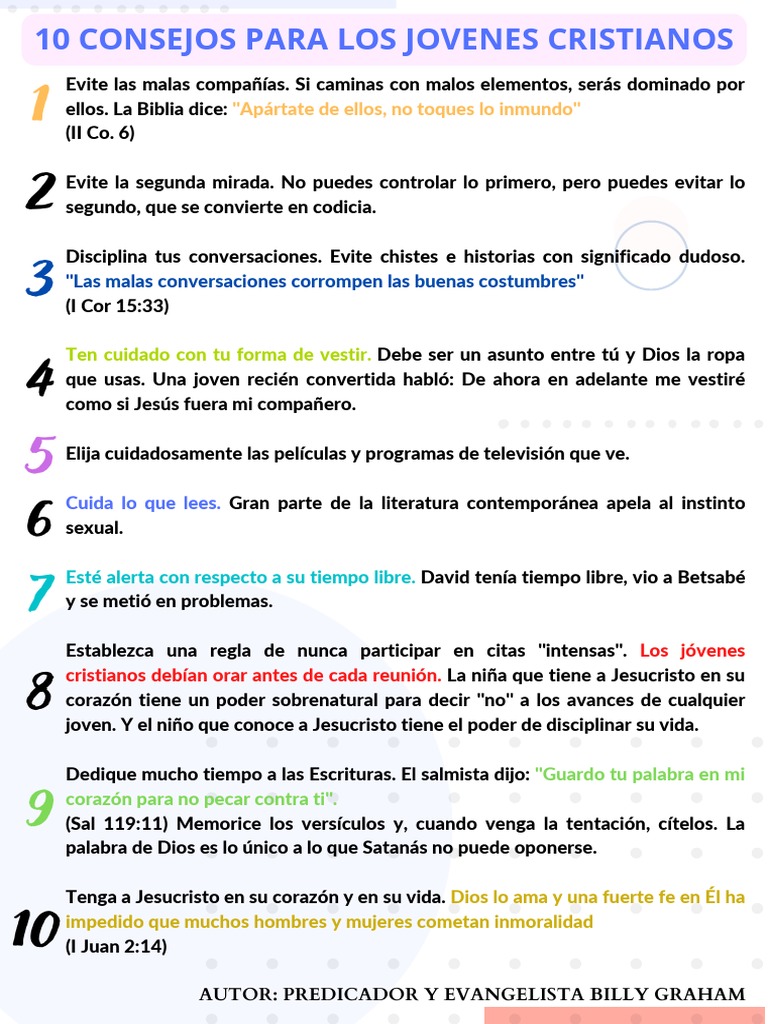 10 CONSEJOS PARA LOS JOVENES CRISTIANOS

1 Evite las malas compañías. Si caminas con malos elementos, serás dominado por ellos. La Biblia dice: "Apártate de ellos, no toques lo inmundo" (II Co. 6)

2 Evite la segunda mirada. No puedes controlar lo primero, pero puedes evitar lo segundo, que se convierte en codicia.

3 Disciplina tus conversaciones. Evite chistes e historias con significado dudoso. "Las malas conversaciones corrompen las buenas costumbres" (I Cor 15:33)

4 Ten cuidado con tu forma de vestir. Debe ser un asunto entre tú y Dios la ropa que usas. Una joven recién convertida habló: De ahora en adelante me vestiré como si Jesús fuera mi compañero.

5 Elija cuidadosamente las películas y programas de televisión que ve.

6 Cuida lo que lees. Gran parte de la literatura contemporánea apela al instinto sexual.

7 Esté alerta con respecto a su tiempo libre. David tenía tiempo libre, vio a Betsabé y se metió en problemas.

8 Establezca una regla de nunca participar en citas "intensas". Los jóvenes cristianos debían orar antes de cada reunión. La niña que tiene a Jesucristo en su corazón tiene un poder sobrenatural para decir "no" a los avances de cualquier joven. Y el niño que conoce a Jesucristo tiene el poder de disciplinar su vida.

9 Dedique mucho tiempo a las Escrituras. El salmista dijo: "Guardo tu palabra en mi corazón para no pecar contra ti".
(Sal 119:11) Memorice los versículos y, cuando venga la tentación, cítelos. La palabra de Dios es lo único a lo que Satanás no puede oponerse.

10 Tenga a Jesucristo en su corazón y en su vida. Dios lo ama y una fuerte fe en Él ha impedido que muchos hombres y mujeres cometan inmoralidad (I Juan 2:14)

AUTOR: PREDICADOR Y EVANGELISTA BILLY GRAHAM